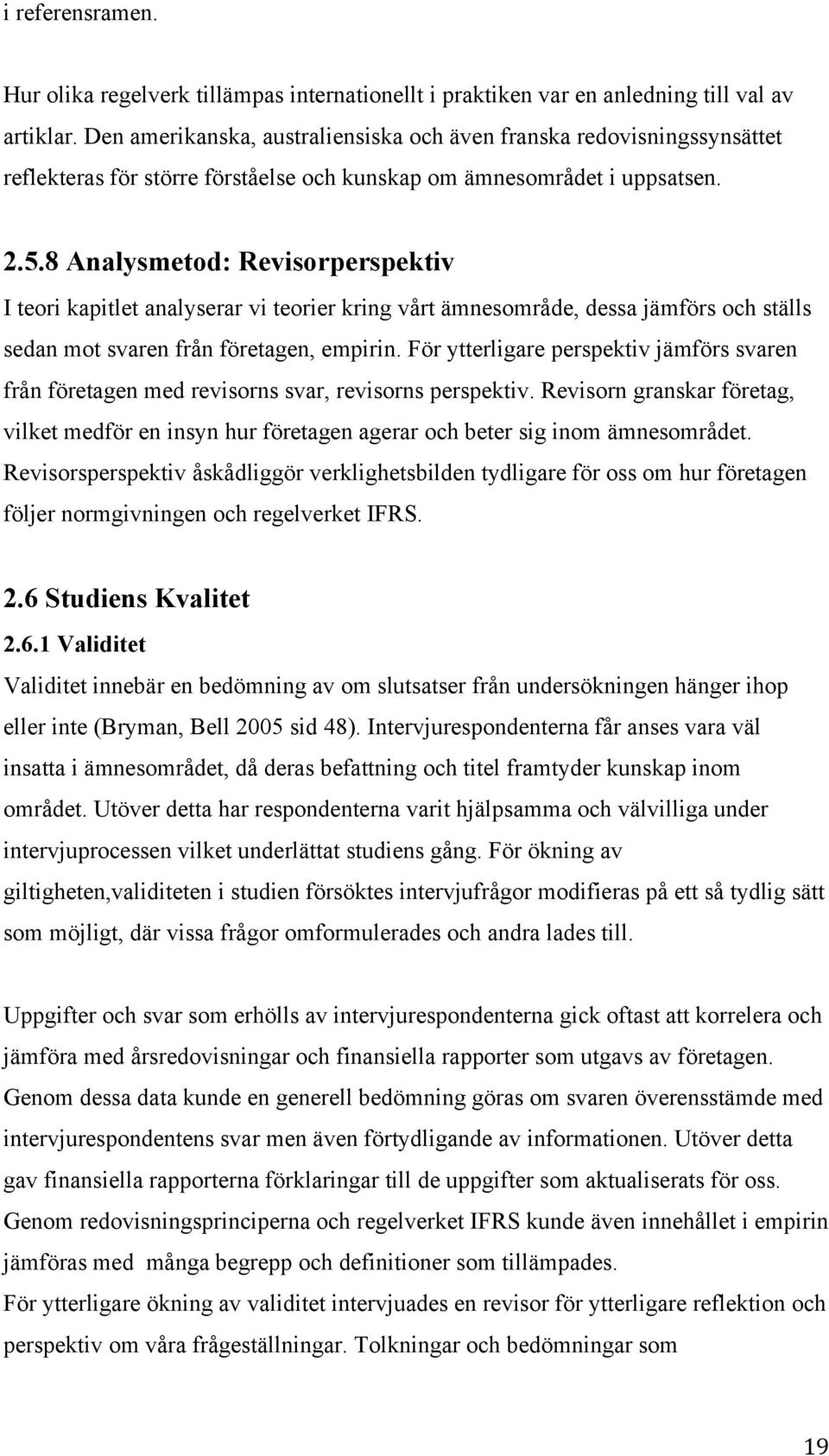 i referensramen.

Hur olika regelverk tillämpas internationellt i praktiken var en anledning till val av artiklar. Den amerikanska, australiensiska och även franska redovisningssynsättet reflekteras för större förståelse och kunskap om ämnesområdet i uppsatsen.

2.5.8 Analysmetod: Revisorperspektiv

I teori kapitlet analyserar vi teorier kring vårt ämnesområde, dessa jämförs och ställs sedan mot svaren från företagen, empirin. För ytterligare perspektiv jämförs svaren från företagen med revisorns svar, revisorns perspektiv. Revisorn granskar företag, vilket medför en insyn hur företagen agerar och beter sig inom ämnesområdet. Revisorsperspektiv åskådliggör verklighetsbilden tydligare för oss om hur företagen följer normgivningen och regelverket IFRS.

2.6 Studiens Kvalitet

2.6.1 Validitet

Validitet innebär en bedömning av om slutsatser från undersökningen hänger ihop eller inte (Bryman, Bell 2005 sid 48). Intervjurespondenterna får anses vara väl insatta i ämnesområdet, då deras befattning och titel framtyder kunskap inom området. Utöver detta har respondenterna varit hjälpsamma och välvilliga under intervjuprocessen vilket underlättat studiens gång. För ökning av giltigheten,validiteten i studien försöktes intervjufrågor modifieras på ett så tydlig sätt som möjligt, där vissa frågor omformulerades och andra lades till.

Uppgifter och svar som erhölls av intervjurespondenterna gick oftast att korrelera och jämföra med årsredovisningar och finansiella rapporter som utgavs av företagen. Genom dessa data kunde en generell bedömning göras om svaren överensstämde med intervjurespondentens svar men även förtydligande av informationen. Utöver detta gav finansiella rapporterna förklaringar till de uppgifter som aktualiserats för oss. Genom redovisningsprinciperna och regelverket IFRS kunde även innehållet i empirin jämföras med många begrepp och definitioner som tillämpades.
För ytterligare ökning av validitet intervjuades en revisor för ytterligare reflektion och perspektiv om våra frågeställningar. Tolkningar och bedömningar som

19